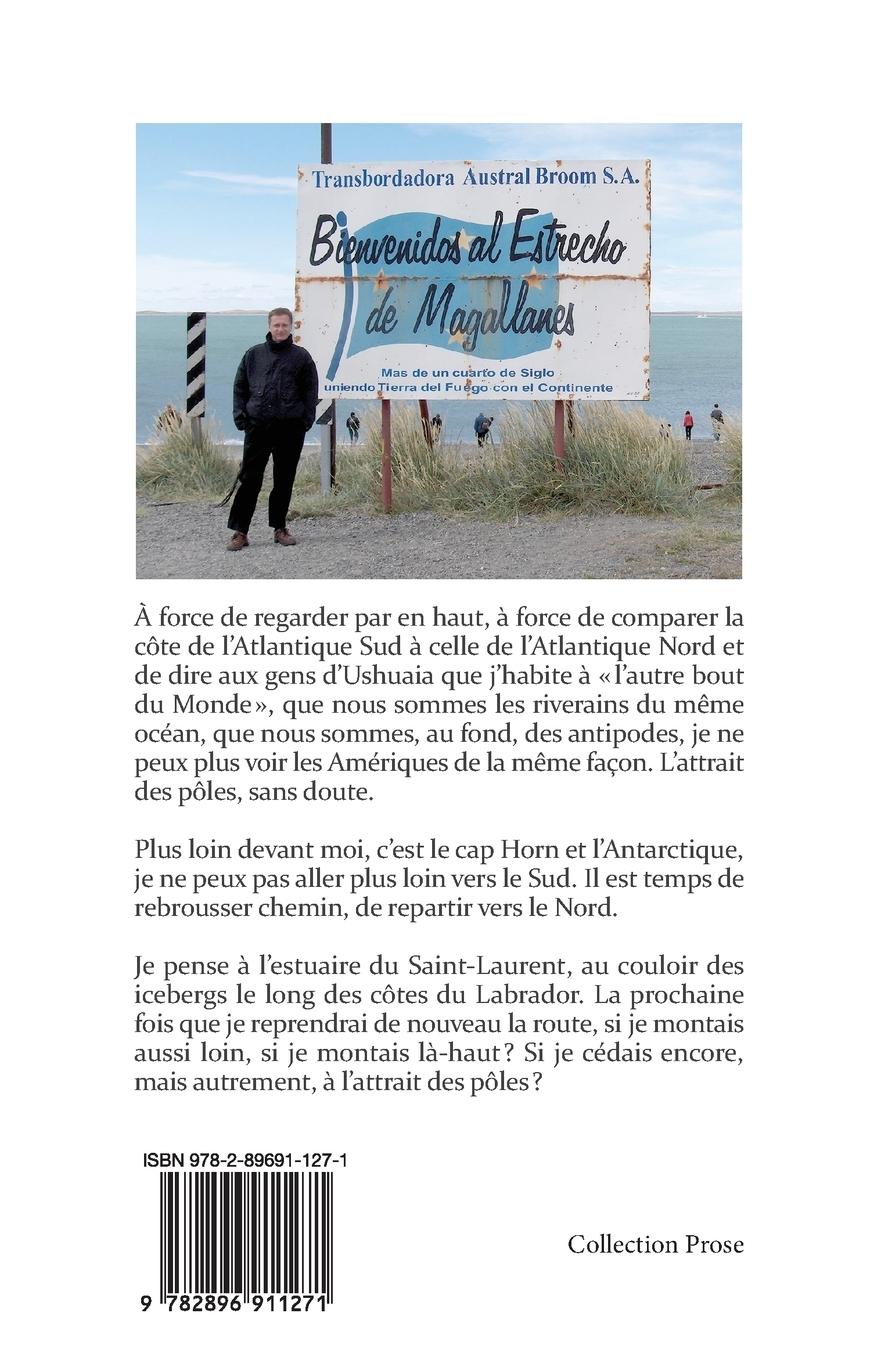 Transbordadora Austral Broom S.A.

Bienvenidos al Estrecho de Magallanes

Mas de un cuarto de Siglo uniendo Tierra del Fuego con el Continente

À force de regarder par en haut, à force de comparer la côte de l'Atlantique Sud à celle de l'Atlantique Nord et de dire aux gens d'Ushuaia que j'habite à « l'autre bout du Monde », que nous sommes les riverains du même océan, que nous sommes, au fond, des antipodes, je ne peux plus voir les Amériques de la même façon. L'attrait des pôles, sans doute.

Plus loin devant moi, c'est le cap Horn et l'Antarctique, je ne peux pas aller plus loin vers le Sud. Il est temps de rebrousser chemin, de repartir vers le Nord.

Je pense à l'estuaire du Saint-Laurent, au couloir des icebergs le long des côtes du Labrador. La prochaine fois que je reprendrai de nouveau la route, si je montais aussi loin, si je montais là-haut ? Si je cédais encore, mais autrement, à l'attrait des pôles ?

ISBN 978-2-89691-127-1

9 782896 911271

Collection Prose